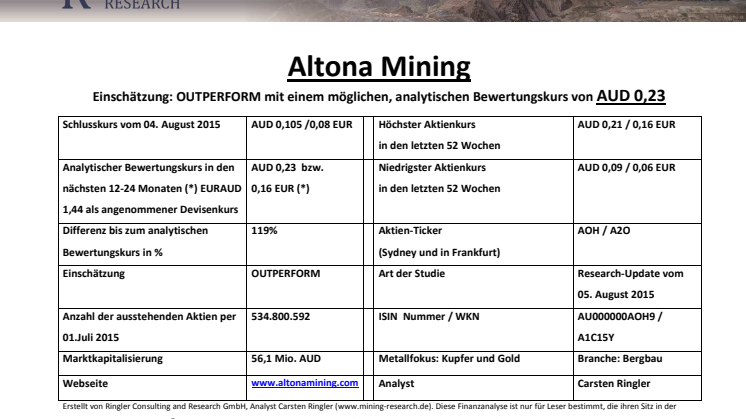 RESEARCH

Altona Mining

Einschätzung: OUTPERFORM mit einem möglichen, analytischen Bewertungskurs von AUD 0,23

| Schlusskurs vom 04. August 2015 | AUD 0,105 /0,08 EUR | Höchster Aktienkurs in den letzten 52 Wochen | AUD 0,21 / 0,16 EUR |
|---|---|---|---|
| Analytischer Bewertungskurs in den nächsten 12-24 Monaten (*) EURAUD 1,44 als angenommener Devisenkurs | AUD 0,23 bzw. 0,16 EUR (*) | Niedrigster Aktienkurs in den letzten 52 Wochen | AUD 0,09 / 0,06 EUR |
| Differenz bis zum analytischen Bewertungskurs in % | 119% | Aktien-Ticker (Sydney und in Frankfurt) | AOH / A2O |
| Einschätzung | OUTPERFORM | Art der Studie | Research-Update vom 05. August 2015 |
| Anzahl der ausstehenden Aktien per 01.Juli 2015 | 534.800.592 | ISIN Nummer / WKN | AU000000AOH9 / A1C15Y |
| Marktkapitalisierung | 56,1 Mio. AUD | Metallfokus: Kupfer und Gold | Branche: Bergbau |
| Webseite | www.altonamining.com | Analyst | Carsten Ringler |

Erstellt von Ringler Consulting and Research GmbH, Analyst Carsten Ringler (www.mining-research.de). Diese Finanzanalyse ist nur für Leser bestimmt, die ihren Sitz in der